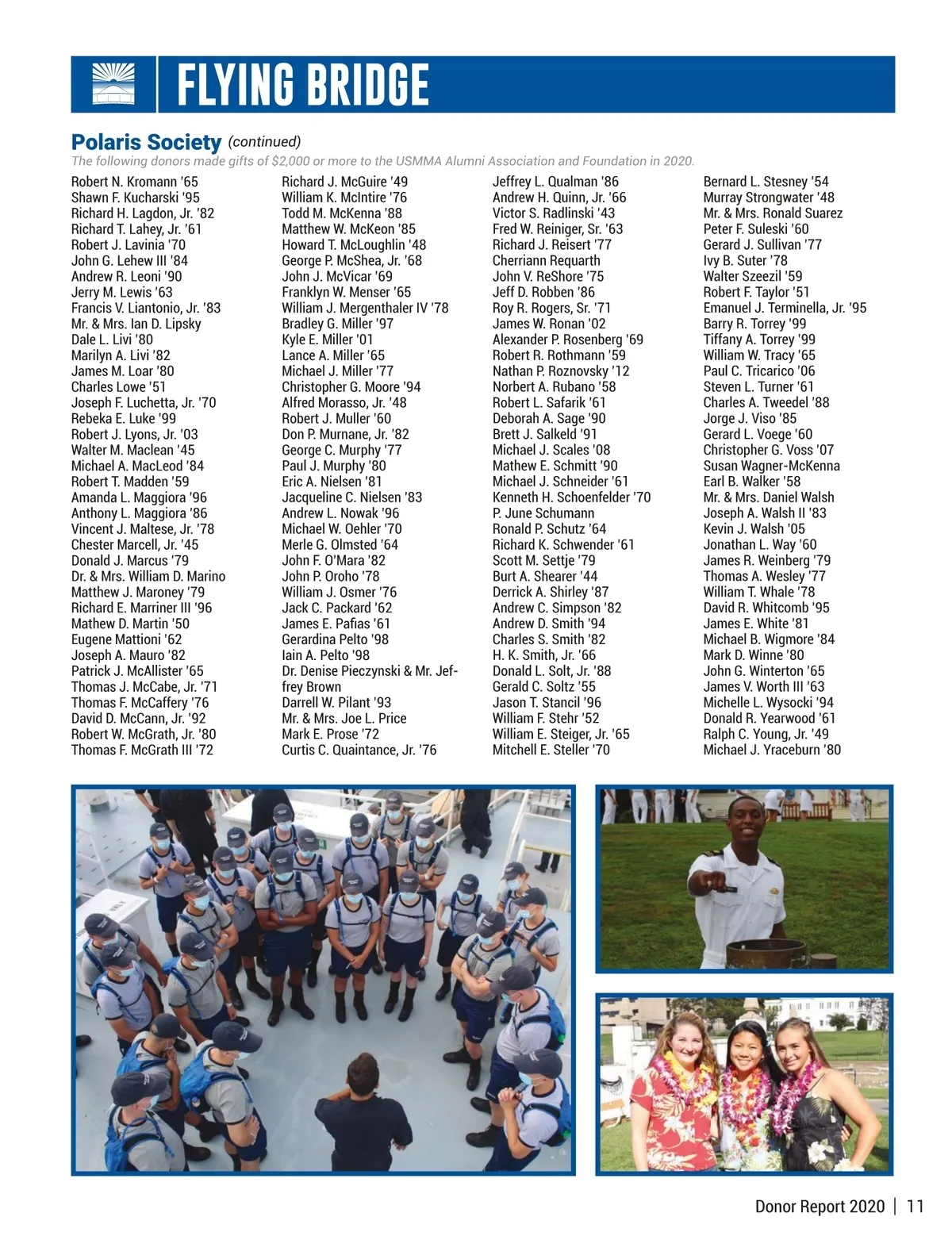 FLYING BRIDGE

Polaris Society (continued)
The following donors made gifts of $2,000 or more to the USMMA Alumni Association and Foundation in 2020.

Robert N. Kromann '65
Shawn F. Kucharski '95
Richard H. Lagdon, Jr. '82
Richard T. Lahey, Jr. '61
Robert J. Lavinia '70
John G. Lehew III '84
Andrew R. Leoni '90
Jerry M. Lewis '63
Francis V. Liantonio, Jr. '83
Mr. & Mrs. Ian D. Lipsky
Dale L. Livi '80
Marilyn A. Livi '82
James M. Loar '80
Charles Lowe '51
Joseph F. Luchetta, Jr. '70
Rebeka E. Luke '99
Robert J. Lyons, Jr. '03
Walter M. Maclean '45
Michael A. MacLeod '84
Robert T. Madden '59
Amanda L. Maggiora '96
Anthony L. Maggiora '86
Vincent J. Maltese, Jr. '78
Chester Marcell, Jr. '45
Donald J. Marcus '79
Dr. & Mrs. William D. Marino
Matthew J. Maroney '79
Richard E. Marriner III '96
Mathew D. Martin '50
Eugene Mattioni '62
Joseph A. Mauro '82
Patrick J. McAllister '65
Thomas J. McCabe, Jr. '71
Thomas F. McCaffery '76
David D. McCann, Jr. '92
Robert W. McGrath, Jr. '80
Thomas F. McGrath III '72

Richard J. McGuire '49
William K. McIntire '76
Todd M. McKenna '88
Matthew W. McKeon '85
Howard T. McLoughlin '48
George P. McShea, Jr. '68
John J. McVicar '69
Franklyn W. Menser '65
William J. Mergenthaler IV '78
Bradley G. Miller '97
Kyle E. Miller '01
Lance A. Miller '65
Michael J. Miller '77
Christopher G. Moore '94
Alfred Morasso, Jr. '48
Robert J. Muller '60
Don P. Murnane, Jr. '82
George C. Murphy '77
Paul J. Murphy '80
Eric A. Nielsen '81
Jacqueline C. Nielsen '83
Andrew L. Nowak '96
Michael W. Oehler '70
Merle G. Olmsted '64
John F. O'Mara '82
John P. Oroho '78
William J. Osmer '76
Jack C. Packard '62
James E. Pafias '61
Gerardina Pelto '98
Iain A. Pelto '98
Dr. Denise Pieczynski & Mr. Jeffrey Brown
Darrell W. Pilant '93
Mr. & Mrs. Joe L. Price
Mark E. Prose '72
Curtis C. Quaintance, Jr. '76

Jeffrey L. Qualman '86
Andrew H. Quinn, Jr. '66
Victor S. Radlinski '43
Fred W. Reiniger, Sr. '63
Richard J. Reisert '77
Cherriann Requarth
John V. ReShore '75
Jeff D. Robben '86
Roy R. Rogers, Sr. '71
James W. Ronan '02
Alexander P. Rosenberg '69
Robert R. Rothmann '59
Nathan P. Roznovsky '12
Norbert A. Rubano '58
Robert L. Safarik '61
Deborah A. Sage '90
Brett J. Salkeld '91
Michael J. Scales '08
Mathew E. Schmitt '90
Michael J. Schneider '61
Kenneth H. Schoenfelder '70
P. June Schumann
Ronald P. Schutz '64
Richard K. Schwender '61
Scott M. Settje '79
Burt A. Shearer '44
Derrick A. Shirley '87
Andrew C. Simpson '82
Andrew D. Smith '94
Charles S. Smith '82
H. K. Smith, Jr. '66
Donald L. Solt, Jr. '88
Gerald C. Soltz '55
Jason T. Stancil '96
William F. Stehr '52
William E. Steiger, Jr. '65
Mitchell E. Steller '70

Bernard L. Stesney '54
Murray Strongwater '48
Mr. & Mrs. Ronald Suarez
Peter F. Suleski '60
Gerard J. Sullivan '77
Ivy B. Suter '78
Walter Szeezil '59
Robert F. Taylor '51
Emanuel J. Terminella, Jr. '95
Barry R. Torrey '99
Tiffany A. Torrey '99
William W. Tracy '65
Paul C. Tricarico '06
Steven L. Turner '61
Charles A. Tweedel '88
Jorge J. Viso '85
Gerard L. Voege '60
Christopher G. Voss '07
Susan Wagner-McKenna
Earl B. Walker '58
Mr. & Mrs. Daniel Walsh
Joseph A. Walsh II '83
Kevin J. Walsh '05
Jonathan L. Way '60
James R. Weinberg '79
Thomas A. Wesley '77
William T. Whale '78
David R. Whitcomb '95
James E. White '81
Michael B. Wigmore '84
Mark D. Winne '80
John G. Winterton '65
James V. Worth III '63
Michelle L. Wysocki '94
Donald R. Yearwood '61
Ralph C. Young, Jr. '49
Michael J. Yraceburn '80

Donor Report 2020 | 11